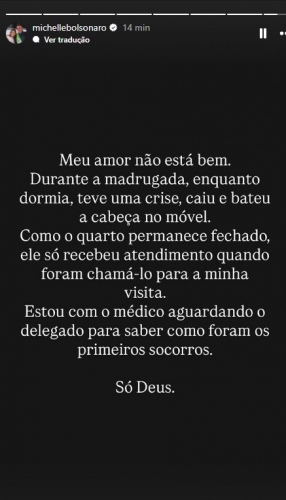 michellebolsonaro 14 min
Ver tradução

Meu amor não está bem. Durante a madrugada, enquanto dormia, teve uma crise, caiu e bateu a cabeça no móvel.
Como o quarto permanece fechado, ele só recebeu atendimento quando foram chamá-lo para a minha visita.
Estou com o médico aguardando o delegado para saber como foram os primeiros socorros.

Só Deus.